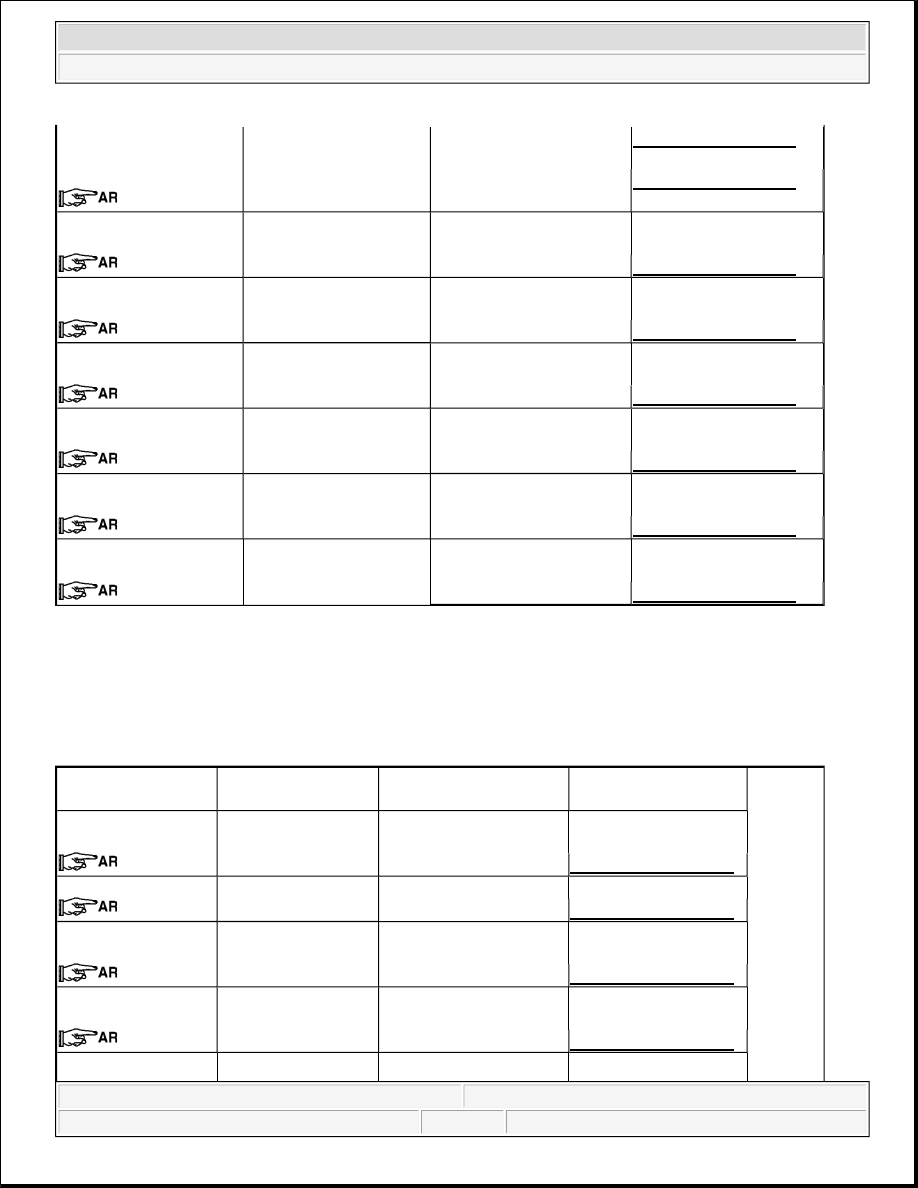 AR

AR

AR

AR

AR

AR

AR

AR

AR

AR

AR